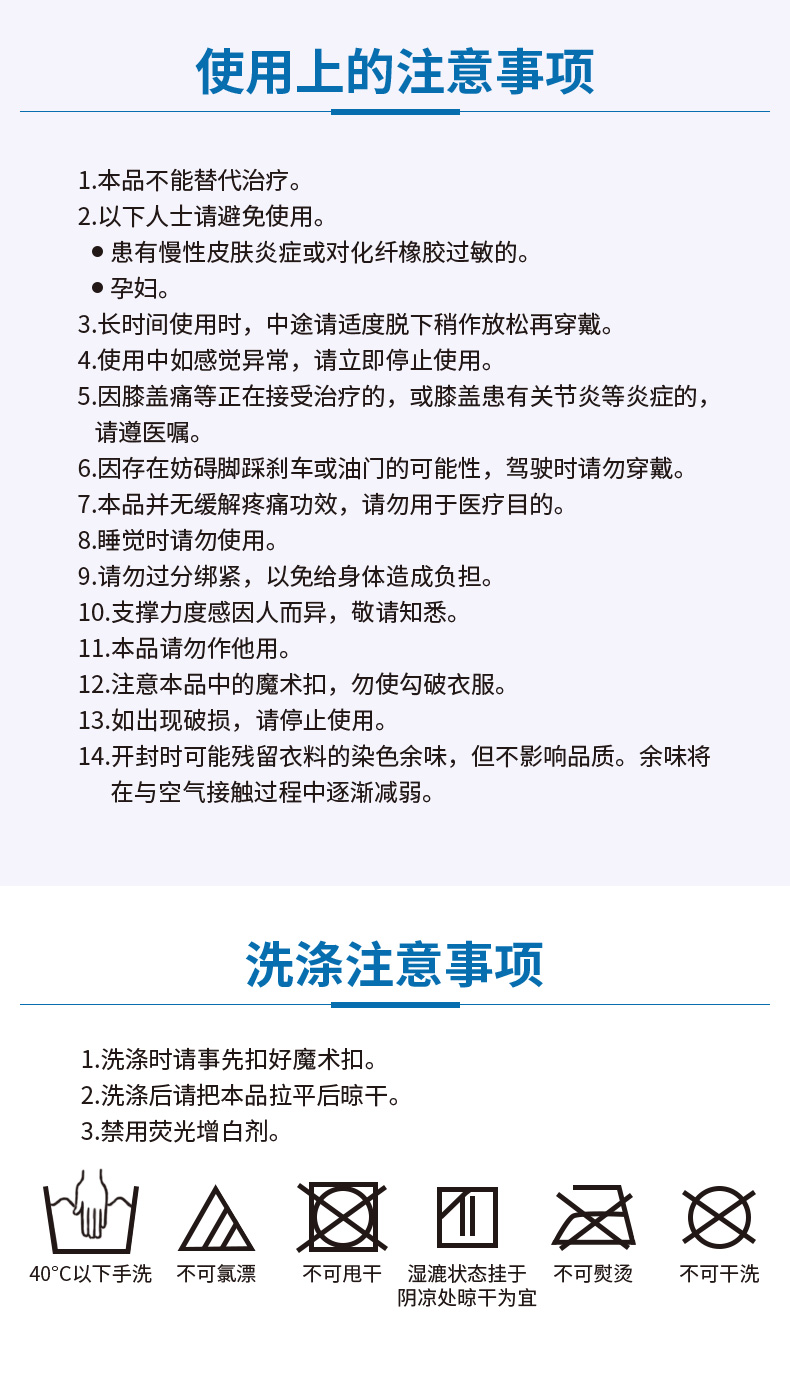 使用上的注意事项

1.本品不能替代治疗。
2.以下人士请避免使用。
● 患有慢性皮肤炎症或对化纤橡胶过敏的。
● 孕妇。
3.长时间使用时，中途请适度脱下稍作放松再穿戴。
4.使用中如感觉异常，请立即停止使用。
5.因膝盖痛等正在接受治疗的，或膝盖患有关节炎等炎症的，请遵医嘱。
6.因存在妨碍脚踩刹车或油门的可能性，驾驶时请勿穿戴。
7.本品并无缓解疼痛功效，请勿用于医疗目的。
8.睡觉时请勿使用。
9.请勿过分绑紧，以免给身体造成负担。
10.支撑力度感因人而异，敬请知悉。
11.本品请勿作他用。
12.注意本品中的魔术扣，勿使勾破衣服。
13.如出现破损，请停止使用。
14.开封时可能残留衣料的染色余味，但不影响品质。余味将在与空气接触过程中逐渐减弱。

洗涤注意事项

1.洗涤时请事先扣好魔术扣。
2.洗涤后请把本品拉平后晾干。
3.禁用荧光增白剂。

40°C以下手洗
不可氯漂
不可甩干
湿漉状态挂于阴凉处晾干为宜
不可熨烫
不可干洗